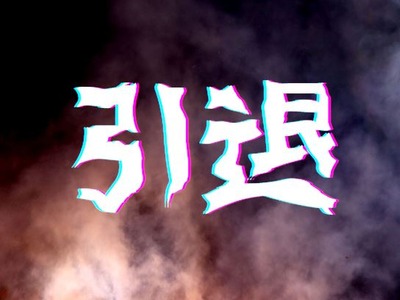 引退